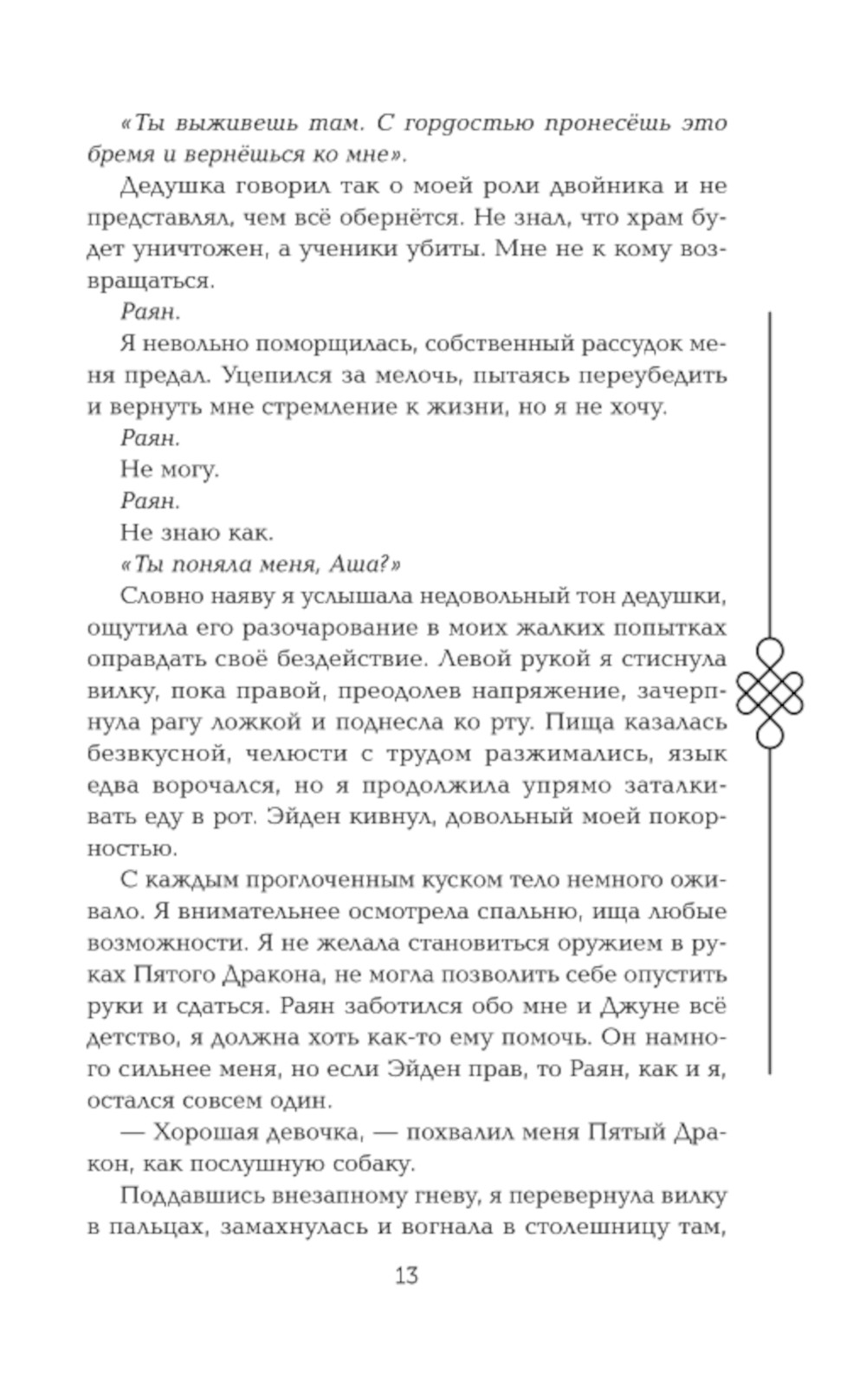 «Ты выживешь там. С гордостью пронесёшь это бремя и вернёшься ко мне».

Дедушка говорил так о моей роли двойника и не представлял, чем всё обернётся. Не знал, что храм будет уничтожен, а ученики убиты. Мне не к кому возвращаться.

Раян.

Я невольно поморщилась, собственный рассудок меня предал. Уцепился за мелочь, пытаясь переубедить и вернуть мне стремление к жизни, но я не хочу.

Раян.

Не могу.

Раян.

Не знаю как.

«Ты поняла меня, Аша?»

Словно наяву я услышала недовольный тон дедушки, ощутила его разочарование в моих жалких попытках оправдать своё бездействие. Левой рукой я стиснула вилку, пока правой, преодолев напряжение, зачерпнула рагу ложкой и поднесла ко рту. Пища казалась безвкусной, челюсти с трудом разжимались, язык едва ворочался, но я продолжила упрямо заталкивать еду в рот. Эйден кивнул, довольный моей покорностью.

С каждым проглоченным куском тело немного оживало. Я внимательнее осмотрела спальню, ища любые возможности. Я не желала становиться оружием в руках Пятого Дракона, не могла позволить себе опустить руки и сдаться. Раян заботился обо мне и Джуне всё детство, я должна хоть как-то ему помочь. Он намного сильнее меня, но если Эйден прав, то Раян, как и я, остался совсем один.

— Хорошая девочка, — похвалил меня Пятый Дракон, как послушную собаку.

Поддавшись внезапному гневу, я перевернула вилку в пальцах, замахнулась и вогнала в столешницу там,

13